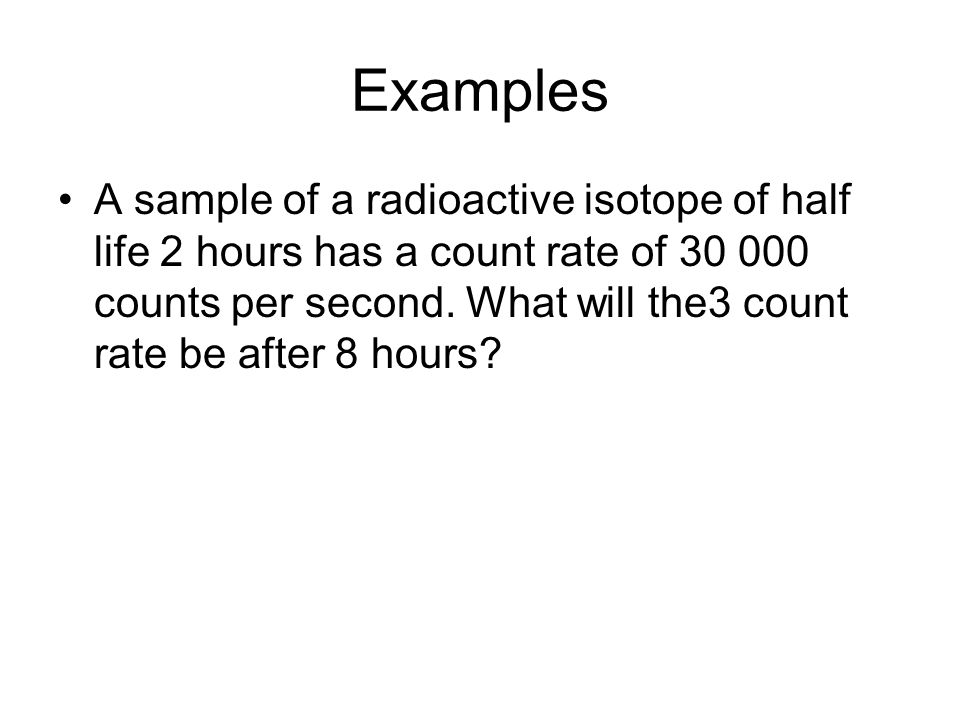 Examples

• A sample of a radioactive isotope of half life 2 hours has a count rate of 30 000 counts per second. What will the3 count rate be after 8 hours?